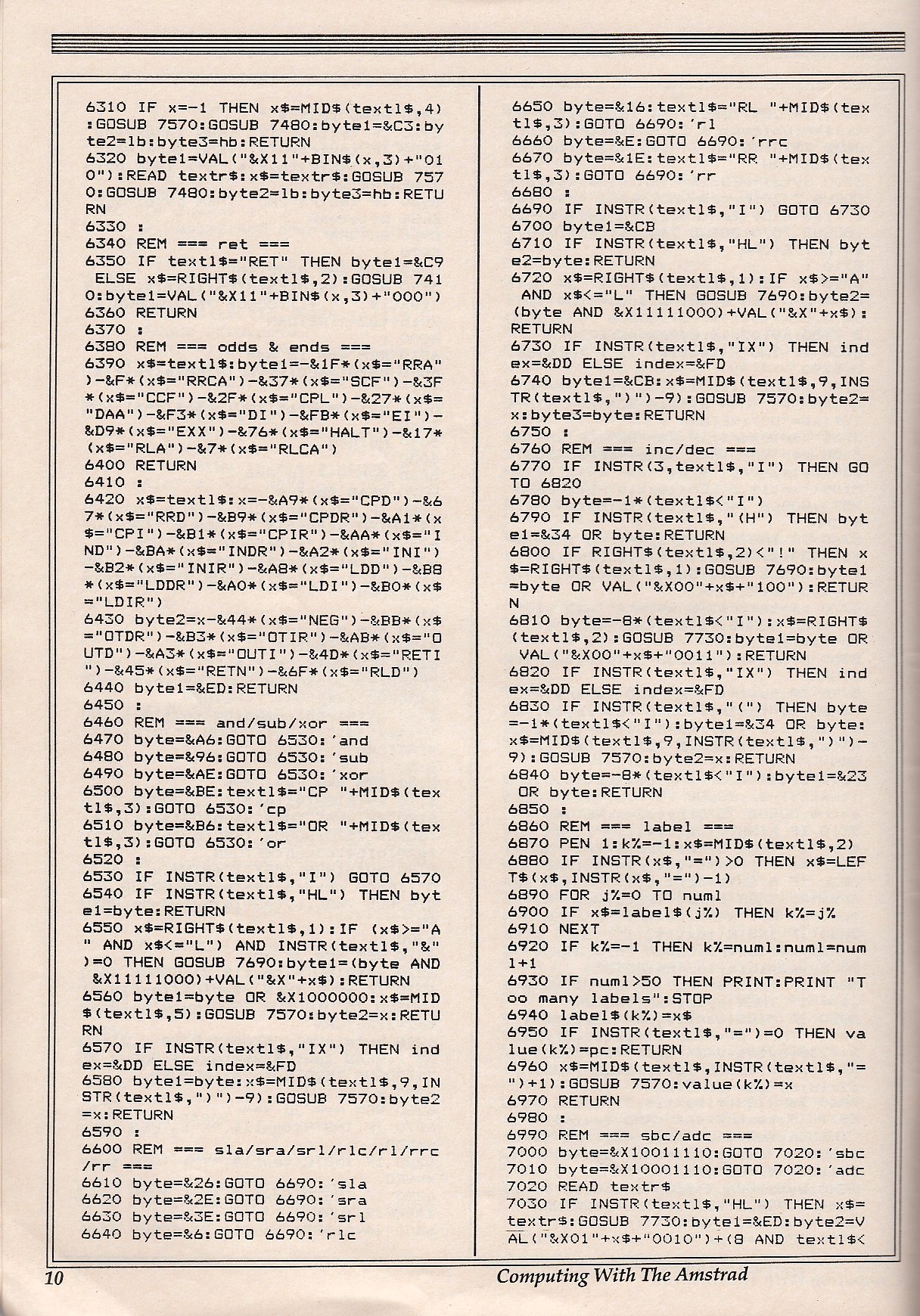 6310 IF x=-1 THEN x$=MID$(textl$,4):GOSUB 7570:GOSUB 7480:byte1=&C3:byte2=lb:byte3=hb:RETURN
6320 byte1=VAL("&X11"+BIN$(x,3)+"010"):READ textr$:x$=textr$:GOSUB 7570:GOSUB 7480:byte2=lb:byte3=hb:RETURN
6330 :
6340 REM === ret ===
6350 IF textl$="RET" THEN byte1=&C9 ELSE x$=RIGHT$(textl$,2):GOSUB 7410:byte1=VAL("&X11"+BIN$(x,3)+"000")
6360 RETURN
6370 :
6380 REM === odds & ends ===
6390 x$=textl$:byte1=-&1F*(x$="RRA")-&F*(x$="RRCA")-&37*(x$="SCF")-&3F*(x$="CCF")-&2F*(x$="CPL")-&27*(x$="DAA")-&F3*(x$="DI")-&FB*(x$="EI")-&D9*(x$="EXX")-&76*(x$="HALT")-&17*(x$="RLA")-&7*(x$="RLCA")
6400 RETURN
6410 :
6420 x$=textl$:x=-&A9*(x$="CPD")-&67*(x$="RRD")-&B9*(x$="CPDR")-&A1*(x$="CPI")-&B1*(x$="CPIR")-&AA*(x$="IND")-&BA*(x$="INDR")-&A2*(x$="INI")-&B2*(x$="INIR")-&A8*(x$="LDD")-&B8*(x$="LDDR")-&A0*(x$="LDI")-&B0*(x$="LDIR")
6430 byte2=x-&44*(x$="NEG")-&BB*(x$="OTDR")-&B3*(x$="OTIR")-&AB*(x$="OUTD")-&A3*(x$="OUTI")-&4D*(x$="RETI")-&45*(x$="RETN")-&6F*(x$="RLD")
6440 byte1=&ED:RETURN
6450 :
6460 REM === and/sub/xor ===
6470 byte=&A6:GOTO 6530:'and
6480 byte=&96:GOTO 6530:'sub
6490 byte=&AE:GOTO 6530:'xor
6500 byte=&BE:textl$="CP "+MID$(textl$,3):GOTO 6530:'cp
6510 byte=&B6:textl$="OR "+MID$(textl$,3):GOTO 6530:'or
6520 :
6530 IF INSTR(textl$,"I") GOTO 6570
6540 IF INSTR(textl$,"HL") THEN byte1=byte:RETURN
6550 x$=RIGHT$(textl$,1):IF (x$>="A" AND x$<="L") AND INSTR(textl$,"&")=0 THEN GOSUB 7690:byte1=(byte AND &X11111000)+VAL("&X"+x$):RETURN
6560 byte1=byte OR &X1000000:x$=MID$(textl$,5):GOSUB 7570:byte2=x:RETURN
6570 IF INSTR(textl$,"IX") THEN index=&DD ELSE index=&FD
6580 byte1=byte:x$=MID$(textl$,9,INSTR(textl$,")")-9):GOSUB 7570:byte2=x:RETURN
6590 :
6600 REM === sla/sra/srl/rlc/rl/rrc/rr ===
6610 byte=&26:GOTO 6690:'sla
6620 byte=&2E:GOTO 6690:'sra
6630 byte=&3E:GOTO 6690:'srl
6640 byte=&6:GOTO 6690:'rlc
6650 byte=&16:textl$="RL "+MID$(textl$,3):GOTO 6690:'rl
6660 byte=&E:GOTO 6690:'rrc
6670 byte=&1E:textl$="RR "+MID$(textl$,3):GOTO 6690:'rr
6680 :
6690 IF INSTR(textl$,"I") GOTO 6730
6700 byte1=&CB
6710 IF INSTR(textl$,"HL") THEN byte2=byte:RETURN
6720 x$=RIGHT$(textl$,1):IF x$>="A" AND x$<="L" THEN GOSUB 7690:byte2=(byte AND &X11111000)+VAL("&X"+x$):RETURN
6730 IF INSTR(textl$,"IX") THEN index=&DD ELSE index=&FD
6740 byte1=&CB:x$=MID$(textl$,9,INSTR(textl$,")")-9):GOSUB 7570:byte2=x:byte3=byte:RETURN
6750 :
6760 REM === inc/dec ===
6770 IF INSTR(3,textl$,"I") THEN GOTO 6820
6780 byte=-1*(textl$<"I")
6790 IF INSTR(textl$,"(H") THEN byte1=&34 OR byte:RETURN
6800 IF RIGHT$(textl$,2)<"!" THEN x$=RIGHT$(textl$,1):GOSUB 7690:byte1=byte OR VAL("&X00"+x$+"100"):RETURN
6810 byte=-8*(textl$<"I"):x$=RIGHT$(textl$,2):GOSUB 7730:byte1=byte OR VAL("&X00"+x$+"0011"):RETURN
6820 IF INSTR(textl$,"IX") THEN index=&DD ELSE index=&FD
6830 IF INSTR(textl$,"(") THEN byte=-1*(textl$<"I"):byte1=&34 OR byte:x$=MID$(textl$,9,INSTR(textl$,")")-9):GOSUB 7570:byte2=x:RETURN
6840 byte=-8*(textl$<"I"):byte1=&23 OR byte:RETURN
6850 :
6860 REM === label ===
6870 PEN 1:k%=-1:x$=MID$(textl$,2)
6880 IF INSTR(x$,"=")>0 THEN x$=LEFT$(x$,INSTR(x$,"=")-1)
6890 FOR j%=0 TO numl
6900 IF x$=label$(j%) THEN k%=j%
6910 NEXT
6920 IF k%=-1 THEN k%=numl:numl=numl+1
6930 IF numl>50 THEN PRINT:PRINT "Too many labels":STOP
6940 label$(k%)=x$
6950 IF INSTR(textl$,"=")=0 THEN value(k%)=pc:RETURN
6960 x$=MID$(textl$,INSTR(textl$,"=")+1):GOSUB 7570:value(k%)=x
6970 RETURN
6980 :
6990 REM === sbc/adc ===
7000 byte=&X10011110:GOTO 7020:'sbc
7010 byte=&X10001110:GOTO 7020:'adc
7020 READ textr$
7030 IF INSTR(textl$,"HL") THEN x$=textr$:GOSUB 7730:byte1=&ED:byte2=VAL("&X01"+x$+"0010")+(8 AND textl$<

10 Computing With The Amstrad